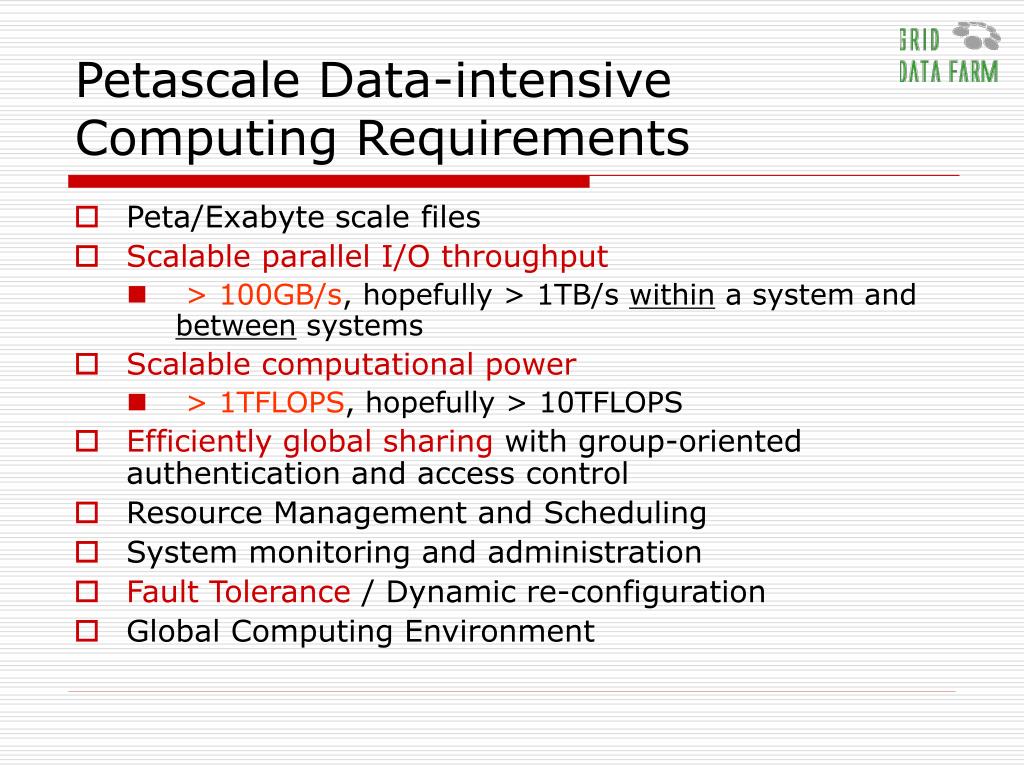 GRID DATA FARM

Petascale Data-intensive Computing Requirements

Peta/Exabyte scale files
Scalable parallel I/O throughput
> 100GB/s, hopefully > 1TB/s within a system and between systems
Scalable computational power
> 1TFLOPS, hopefully > 10TFLOPS
Efficiently global sharing with group-oriented authentication and access control
Resource Management and Scheduling
System monitoring and administration
Fault Tolerance / Dynamic re-configuration
Global Computing Environment